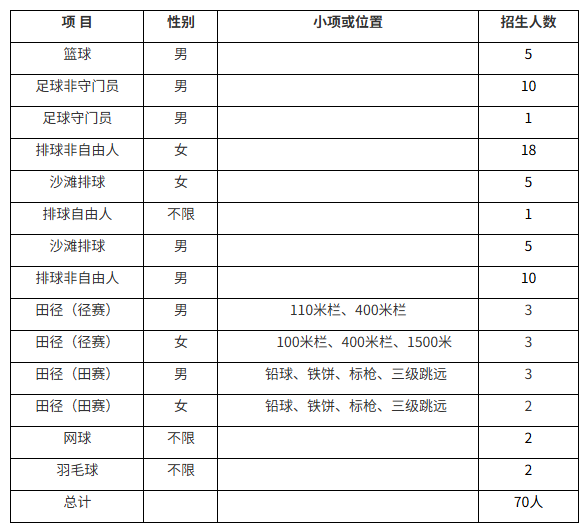 | 项 目 | 性别 | 小项或位置 | 招生人数 |
|---|---|---|---|
| 篮球 | 男 | | 5 |
| 足球非守门员 | 男 | | 10 |
| 足球守门员 | 男 | | 1 |
| 排球非自由人 | 女 | | 18 |
| 沙滩排球 | 女 | | 5 |
| 排球自由人 | 不限 | | 1 |
| 沙滩排球 | 男 | | 5 |
| 排球非自由人 | 男 | | 10 |
| 田径（径赛） | 男 | 110米栏、400米栏 | 3 |
| 田径（径赛） | 女 | 100米栏、400米栏、1500米 | 3 |
| 田径（田赛） | 男 | 铅球、铁饼、标枪、三级跳远 | 3 |
| 田径（田赛） | 女 | 铅球、铁饼、标枪、三级跳远 | 2 |
| 网球 | 不限 | | 2 |
| 羽毛球 | 不限 | | 2 |
| 总计 | | | 70人 |